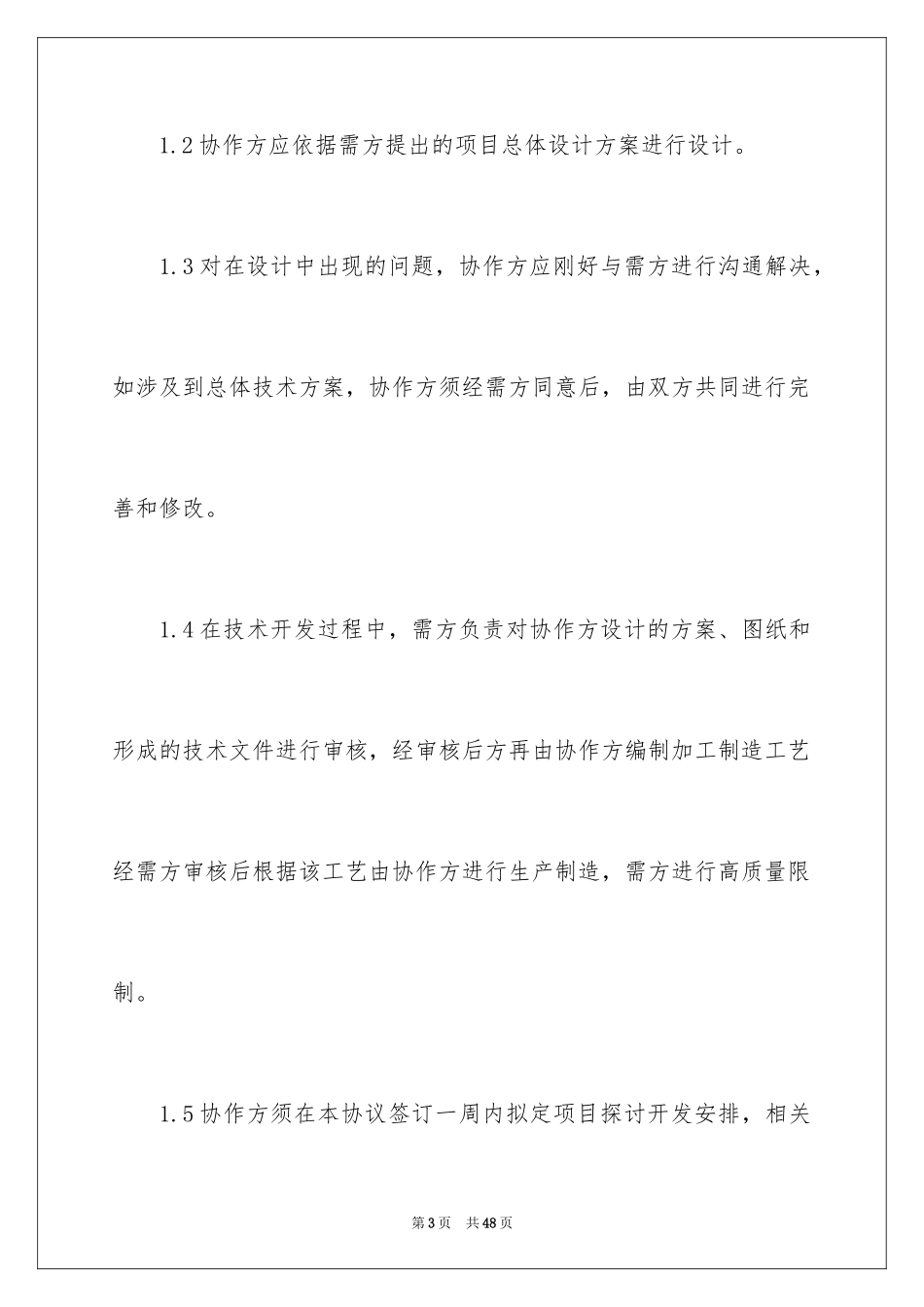 1.2 协作方应依据需方提出的项目总体设计方案进行设计。

1.3 对在设计中出现的问题，协作方应刚好与需方进行沟通解决，如涉及到总体技术方案，协作方须经需方同意后，由双方共同进行完善和修改。

1.4 在技术开发过程中，需方负责对协作方设计的方案、图纸和形成的技术文件进行审核，经审核后方再由协作方编制加工制造工艺经需方审核后根据该工艺由协作方进行生产制造，需方进行高质量限制。

1.5 协作方须在本协议签订一周内拟定项目探讨开发安排，相关

第 3 页　共 48 页